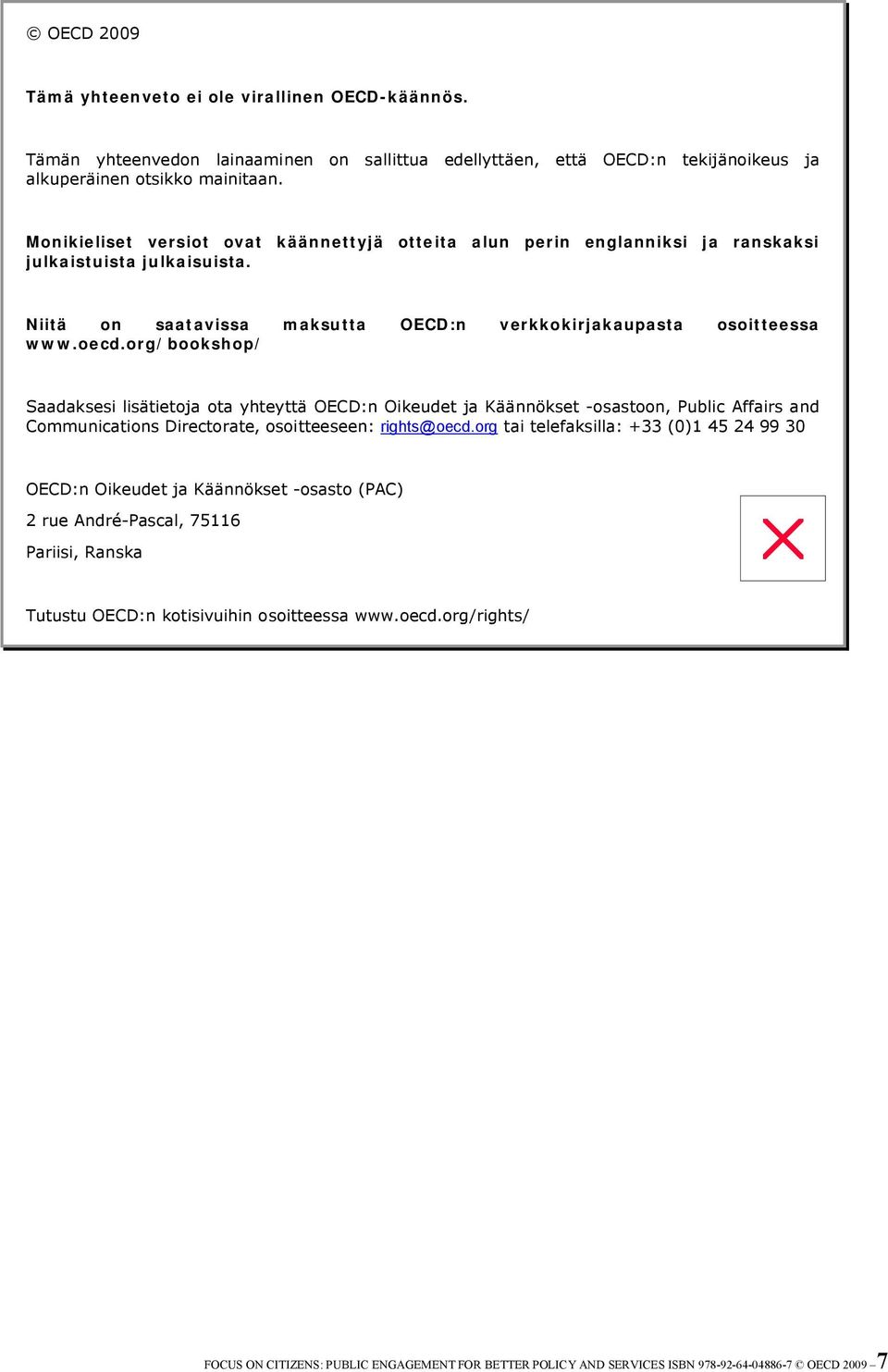 © OECD 2009

Tämä yhteenveto ei ole virallinen OECD-käännös.

Tämän yhteenvedon lainaaminen on sallittua edellyttäen, että OECD:n tekijänoikeus ja alkuperäinen otsikko mainitaan.

Monikieliset versiot ovat käännettyjä otteita alun perin englanniksi ja ranskaksi julkaistuista julkaisuista.

Niitä on saatavissa maksutta OECD:n verkkokirjakaupasta osoitteessa www.oecd.org/bookshop/

Saadaksesi lisätietoja ota yhteyttä OECD:n Oikeudet ja Käännökset -osastoon, Public Affairs and Communications Directorate, osoitteeseen: rights@oecd.org tai telefaksilla: +33 (0)1 45 24 99 30

OECD:n Oikeudet ja Käännökset -osasto (PAC)

2 rue André-Pascal, 75116

Pariisi, Ranska

Tutustu OECD:n kotisivuihin osoitteessa www.oecd.org/rights/

FOCUS ON CITIZENS: PUBLIC ENGAGEMENT FOR BETTER POLICY AND SERVICES ISBN 978-92-64-04886-7 © OECD 2009 – 7